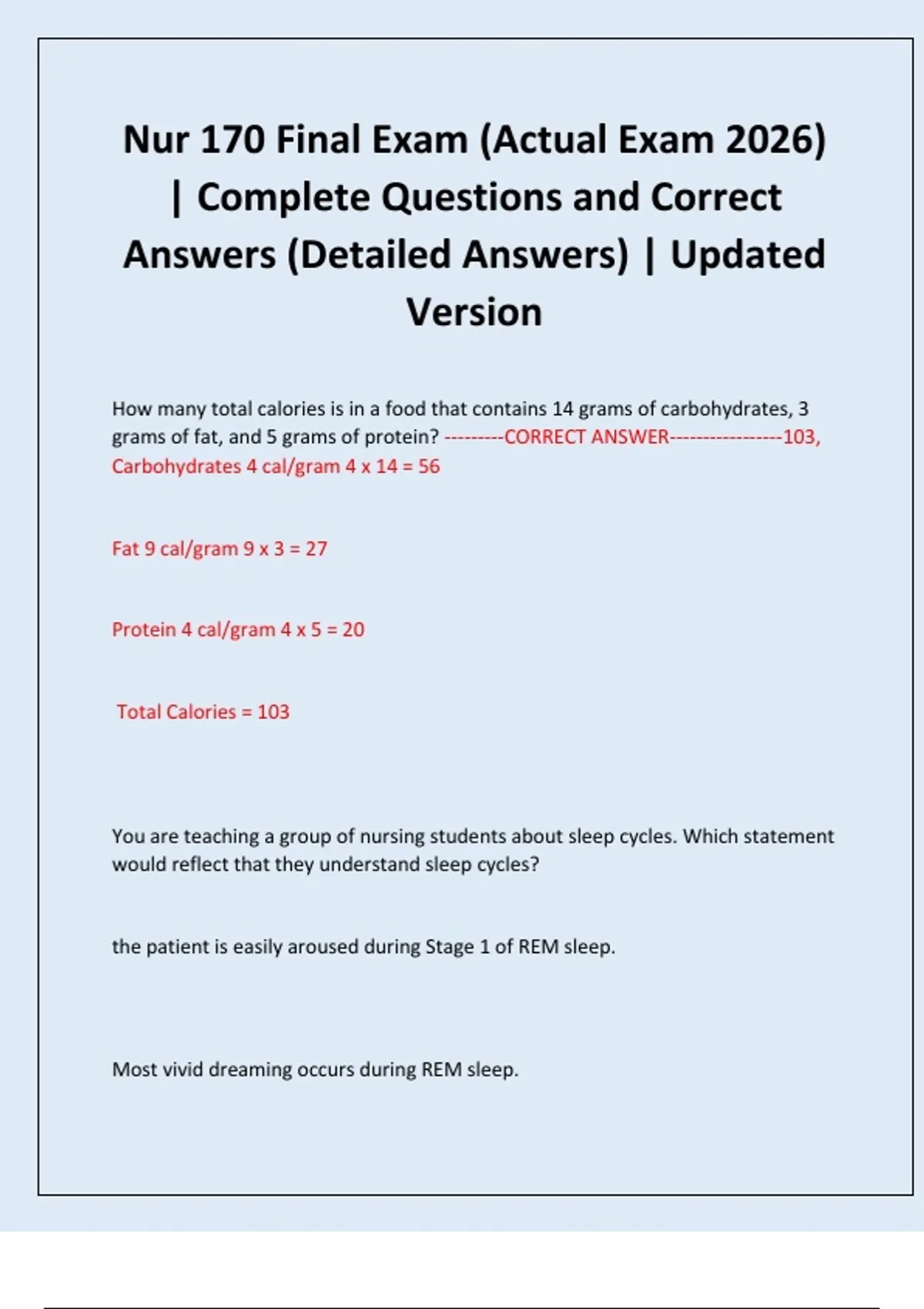 Nur 170 Final Exam (Actual Exam 2026) | Complete Questions and Correct Answers (Detailed Answers) | Updated Version

How many total calories is in a food that contains 14 grams of carbohydrates, 3 grams of fat, and 5 grams of protein? ---------CORRECT ANSWER-----------------103, Carbohydrates 4 cal/gram 4 x 14 = 56

Fat 9 cal/gram 9 x 3 = 27

Protein 4 cal/gram 4 x 5 = 20

Total Calories = 103

You are teaching a group of nursing students about sleep cycles. Which statement would reflect that they understand sleep cycles?

the patient is easily aroused during Stage 1 of REM sleep.

Most vivid dreaming occurs during REM sleep.